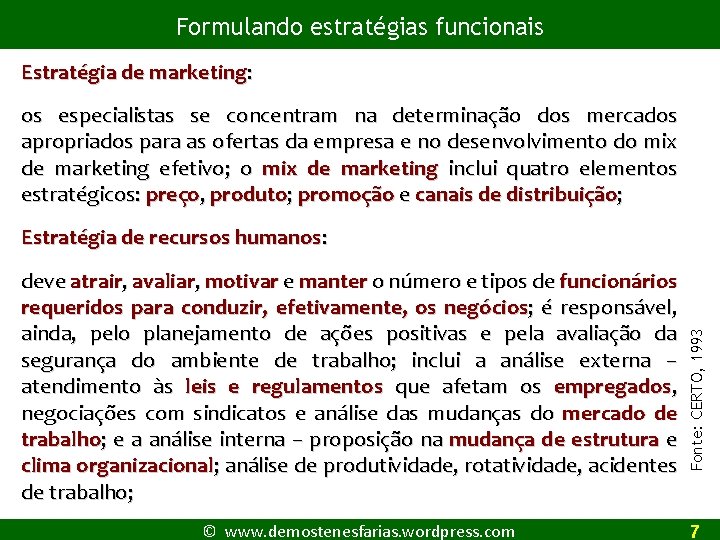 Formulando estratégias funcionais

Estratégia de marketing:

os especialistas se concentram na determinação dos mercados apropriados para as ofertas da empresa e no desenvolvimento do mix de marketing efetivo; o mix de marketing inclui quatro elementos estratégicos: preço, produto; promoção e canais de distribuição;

Estratégia de recursos humanos:

deve atrair, avaliar, motivar e manter o número e tipos de funcionários requeridos para conduzir, efetivamente, os negócios; é responsável, ainda, pelo planejamento de ações positivas e pela avaliação da segurança do ambiente de trabalho; inclui a análise externa – atendimento às leis e regulamentos que afetam os empregados, negociações com sindicatos e análise das mudanças do mercado de trabalho; e a análise interna – proposição na mudança de estrutura e clima organizacional; análise de produtividade, rotatividade, acidentes de trabalho;

Fonte: CERTO, 1993

© www.demostenesfarias.wordpress.com 7